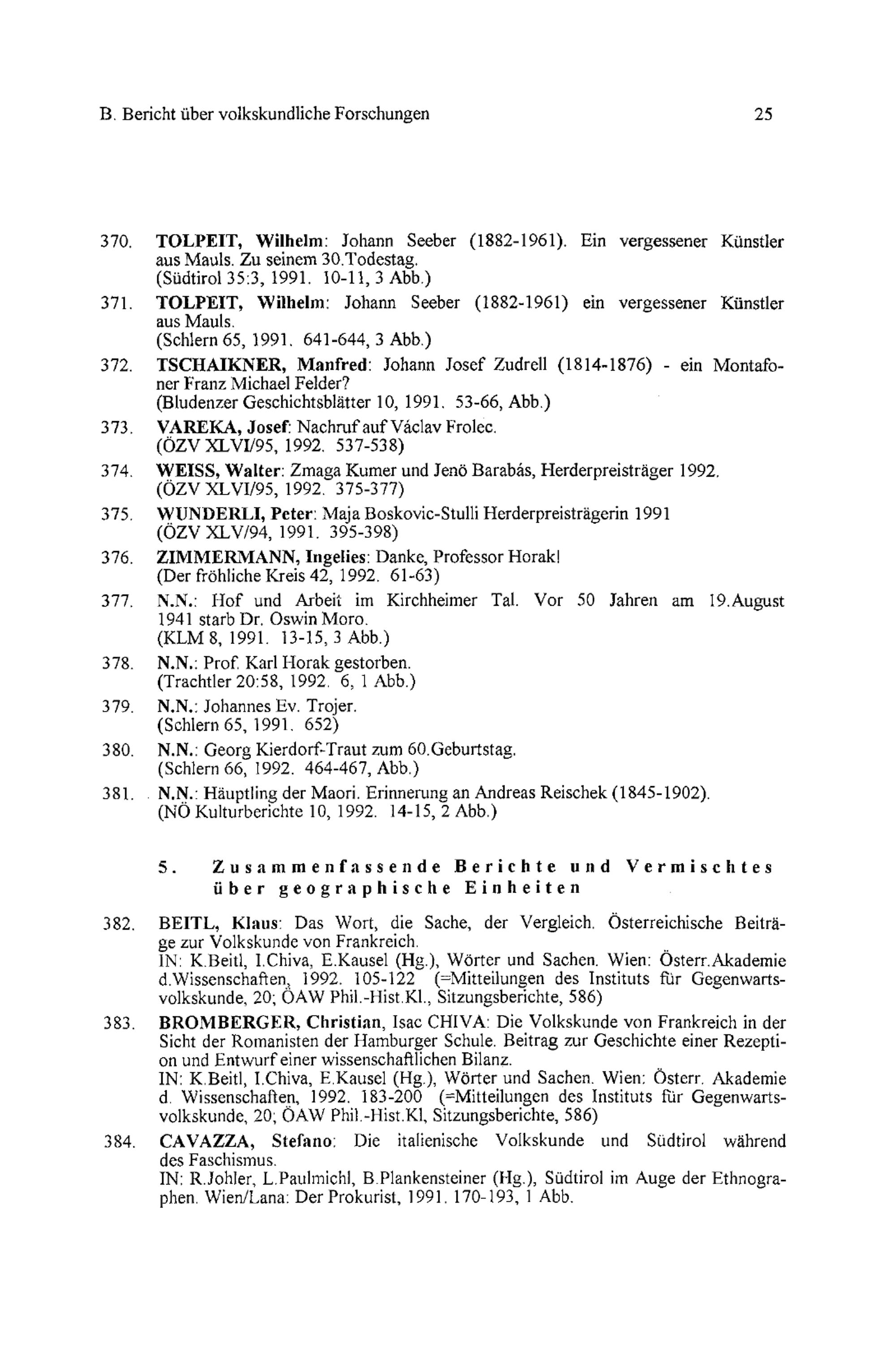 B. Bericht über volkskundliche Forschungen 25

370. TOLPEIT, Wilhelm: Johann Seeber (1882-1961). Ein vergessener Künstler aus Mauls. Zu seinem 30.Todestag.
(Südtirol 35:3, 1991. 10-11, 3 Abb.)

371. TOLPEIT, Wilhelm: Johann Seeber (1882-1961) ein vergessener Künstler aus Mauls.
(Schlern 65, 1991. 641-644, 3 Abb.)

372. TSCHAIKNER, Manfred: Johann Josef Zudrell (1814-1876) - ein Montafoner Franz Michael Felder?
(Bludenzer Geschichtsblätter 10, 1991. 53-66, Abb.)

373. VAREKA, Josef: Nachruf auf Václav Frolec.
(ÖZV XLVI/95, 1992. 537-538)

374. WEISS, Walter: Zmaga Kumer und Jenö Barabás, Herderpreisträger 1992.
(ÖZV XLVI/95, 1992. 375-377)

375. WUNDERLI, Peter: Maja Boskovic-Stulli Herderpreisträgerin 1991
(ÖZV XLV/94, 1991. 395-398)

376. ZIMMERMANN, Ingelies: Danke, Professor Horak!
(Der fröhliche Kreis 42, 1992. 61-63)

377. N.N.: Hof und Arbeit im Kirchheimer Tal. Vor 50 Jahren am 19.August 1941 starb Dr. Oswin Moro.
(KLM 8, 1991. 13-15, 3 Abb.)

378. N.N.: Prof. Karl Horak gestorben.
(Trachtler 20:58, 1992. 6, 1 Abb.)

379. N.N.: Johannes Ev. Trojer.
(Schlern 65, 1991. 652)

380. N.N.: Georg Kierdorf-Traut zum 60.Geburtstag.
(Schlern 66, 1992. 464-467, Abb.)

381. N.N.: Häuptling der Maori. Erinnerung an Andreas Reischek (1845-1902).
(NÖ Kulturberichte 10, 1992. 14-15, 2 Abb.)

5. Zusammenfassende Berichte und Vermischtes über geographische Einheiten

382. BEITL, Klaus: Das Wort, die Sache, der Vergleich. Österreichische Beiträge zur Volkskunde von Frankreich.
IN: K.Beitl, I.Chiva, E.Kausel (Hg.), Wörter und Sachen. Wien: Österr.Akademie d.Wissenschaften, 1992. 105-122 (=Mitteilungen des Instituts für Gegenwartsvolkskunde, 20; ÖAW Phil.-Hist.Kl., Sitzungsberichte, 586)

383. BROMBERGER, Christian, Isac CHIVA: Die Volkskunde von Frankreich in der Sicht der Romanisten der Hamburger Schule. Beitrag zur Geschichte einer Rezeption und Entwurf einer wissenschaftlichen Bilanz.
IN: K.Beitl, I.Chiva, E.Kausel (Hg.), Wörter und Sachen. Wien: Österr. Akademie d. Wissenschaften, 1992. 183-200 (=Mitteilungen des Instituts für Gegenwartsvolkskunde, 20; ÖAW Phil.-Hist.Kl, Sitzungsberichte, 586)

384. CAVAZZA, Stefano: Die italienische Volkskunde und Südtirol während des Faschismus.
IN: R.Johler, L.Paulmichl, B.Plankensteiner (Hg.), Südtirol im Auge der Ethnographen. Wien/Lana: Der Prokurist, 1991. 170-193, 1 Abb.